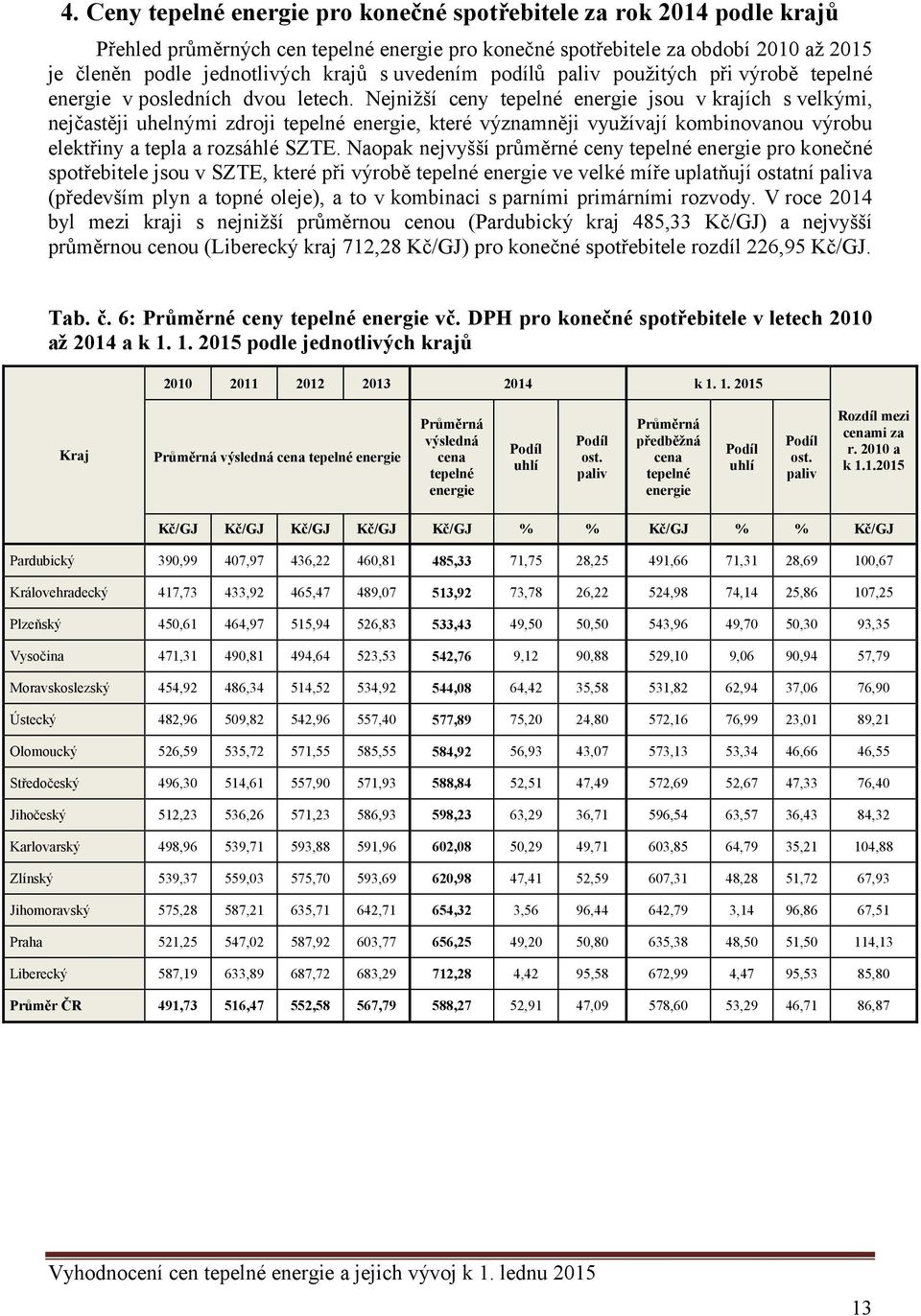 4. Ceny tepelné energie pro konečné spotřebitele za rok 2014 podle krajů

Přehled průměrných cen tepelné energie pro konečné spotřebitele za období 2010 až 2015 je členěn podle jednotlivých krajů s uvedením podílů paliv použitých při výrobě tepelné energie v posledních dvou letech. Nejnižší ceny tepelné energie jsou v krajích s velkými, nejčastěji uhelnými zdroji tepelné energie, které významněji využívají kombinovanou výrobu elektřiny a tepla a rozsáhlé SZTE. Naopak nejvyšší průměrné ceny tepelné energie pro konečné spotřebitele jsou v SZTE, které při výrobě tepelné energie ve velké míře uplatňují ostatní paliva (především plyn a topné oleje), a to v kombinaci s parními primárními rozvody. V roce 2014 byl mezi kraji s nejnižší průměrnou cenou (Pardubický kraj 485,33 Kč/GJ) a nejvyšší průměrnou cenou (Liberecký kraj 712,28 Kč/GJ) pro konečné spotřebitele rozdíl 226,95 Kč/GJ.

Tab. č. 6: Průměrné ceny tepelné energie vč. DPH pro konečné spotřebitele v letech 2010 až 2014 a k 1. 1. 2015 podle jednotlivých krajů

| Kraj | 2010 | 2011 | 2012 | 2013 | 2014 | | | k 1. 1. 2015 | | | Rozdíl mezi cenami za r. 2010 a k 1.1.2015 |
|---|---|---|---|---|---|---|---|---|---|---|---|
| | Průměrná výsledná cena tepelné energie | | | | Průměrná výsledná cena tepelné energie | Podíl uhlí | Podíl ost. paliv | Průměrná předběžná cena tepelné energie | Podíl uhlí | Podíl ost. paliv | |
| | Kč/GJ | Kč/GJ | Kč/GJ | Kč/GJ | Kč/GJ | % | % | Kč/GJ | % | % | Kč/GJ |
| Pardubický | 390,99 | 407,97 | 436,22 | 460,81 | 485,33 | 71,75 | 28,25 | 491,66 | 71,31 | 28,69 | 100,67 |
| Královehradecký | 417,73 | 433,92 | 465,47 | 489,07 | 513,92 | 73,78 | 26,22 | 524,98 | 74,14 | 25,86 | 107,25 |
| Plzeňský | 450,61 | 464,97 | 515,94 | 526,83 | 533,43 | 49,50 | 50,50 | 543,96 | 49,70 | 50,30 | 93,35 |
| Vysočina | 471,31 | 490,81 | 494,64 | 523,53 | 542,76 | 9,12 | 90,88 | 529,10 | 9,06 | 90,94 | 57,79 |
| Moravskoslezský | 454,92 | 486,34 | 514,52 | 534,92 | 544,08 | 64,42 | 35,58 | 531,82 | 62,94 | 37,06 | 76,90 |
| Ústecký | 482,96 | 509,82 | 542,96 | 557,40 | 577,89 | 75,20 | 24,80 | 572,16 | 76,99 | 23,01 | 89,21 |
| Olomoucký | 526,59 | 535,72 | 571,55 | 585,55 | 584,92 | 56,93 | 43,07 | 573,13 | 53,34 | 46,66 | 46,55 |
| Středočeský | 496,30 | 514,61 | 557,90 | 571,93 | 588,84 | 52,51 | 47,49 | 572,69 | 52,67 | 47,33 | 76,40 |
| Jihočeský | 512,23 | 536,26 | 571,23 | 586,93 | 598,23 | 63,29 | 36,71 | 596,54 | 63,57 | 36,43 | 84,32 |
| Karlovarský | 498,96 | 539,71 | 593,88 | 591,96 | 602,08 | 50,29 | 49,71 | 603,85 | 64,79 | 35,21 | 104,88 |
| Zlínský | 539,37 | 559,03 | 575,70 | 593,69 | 620,98 | 47,41 | 52,59 | 607,31 | 48,28 | 51,72 | 67,93 |
| Jihomoravský | 575,28 | 587,21 | 635,71 | 642,71 | 654,32 | 3,56 | 96,44 | 642,79 | 3,14 | 96,86 | 67,51 |
| Praha | 521,25 | 547,02 | 587,92 | 603,77 | 656,25 | 49,20 | 50,80 | 635,38 | 48,50 | 51,50 | 114,13 |
| Liberecký | 587,19 | 633,89 | 687,72 | 683,29 | 712,28 | 4,42 | 95,58 | 672,99 | 4,47 | 95,53 | 85,80 |
| Průměr ČR | 491,73 | 516,47 | 552,58 | 567,79 | 588,27 | 52,91 | 47,09 | 578,60 | 53,29 | 46,71 | 86,87 |

Vyhodnocení cen tepelné energie a jejich vývoj k 1. lednu 2015

13